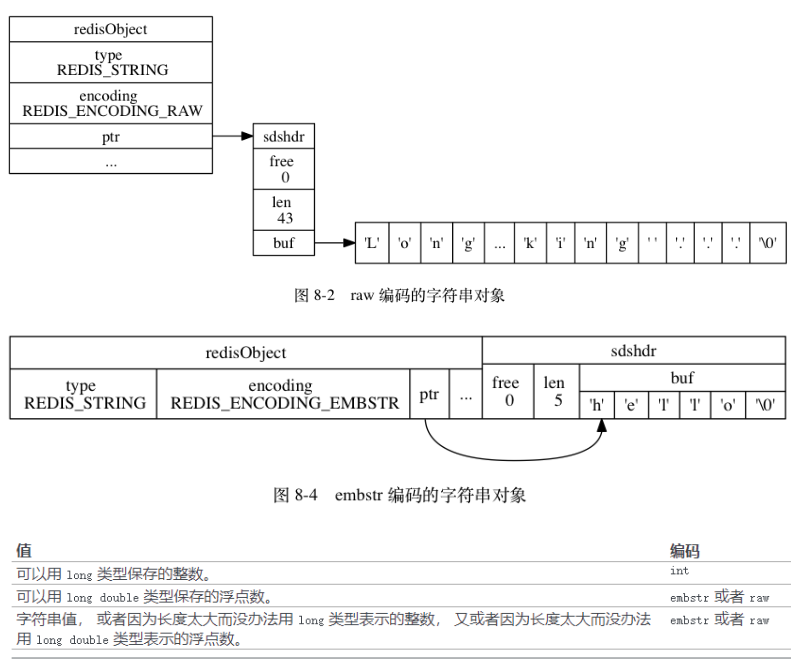 redisObject

type
REDIS_STRING

encoding
REDIS_ENCODING_RAW

ptr

...

sdshdr

free
0

len
43

buf

'L' 'o' 'n' 'g' ... 'k' 'i' 'n' 'g' ' ' '.' '.' '.' '\0'

图 8-2 raw 编码的字符串对象

redisObject

type
REDIS_STRING

encoding
REDIS_ENCODING_EMBSTR

ptr

...

sdshdr

free
0

len
5

buf

'h' 'e' 'l' 'l' 'o' '\0'

图 8-4 embstr 编码的字符串对象

| 值 | 编码 |
|---|---|
| 可以用 long 类型保存的整数。 | int |
| 可以用 long double 类型保存的浮点数。 | embstr 或者 raw |
| 字符串值， 或者因为长度太大而没办法用 long 类型表示的整数， 又或者因为长度太大而没办法用 long double 类型表示的浮点数。 | embstr 或者 raw |